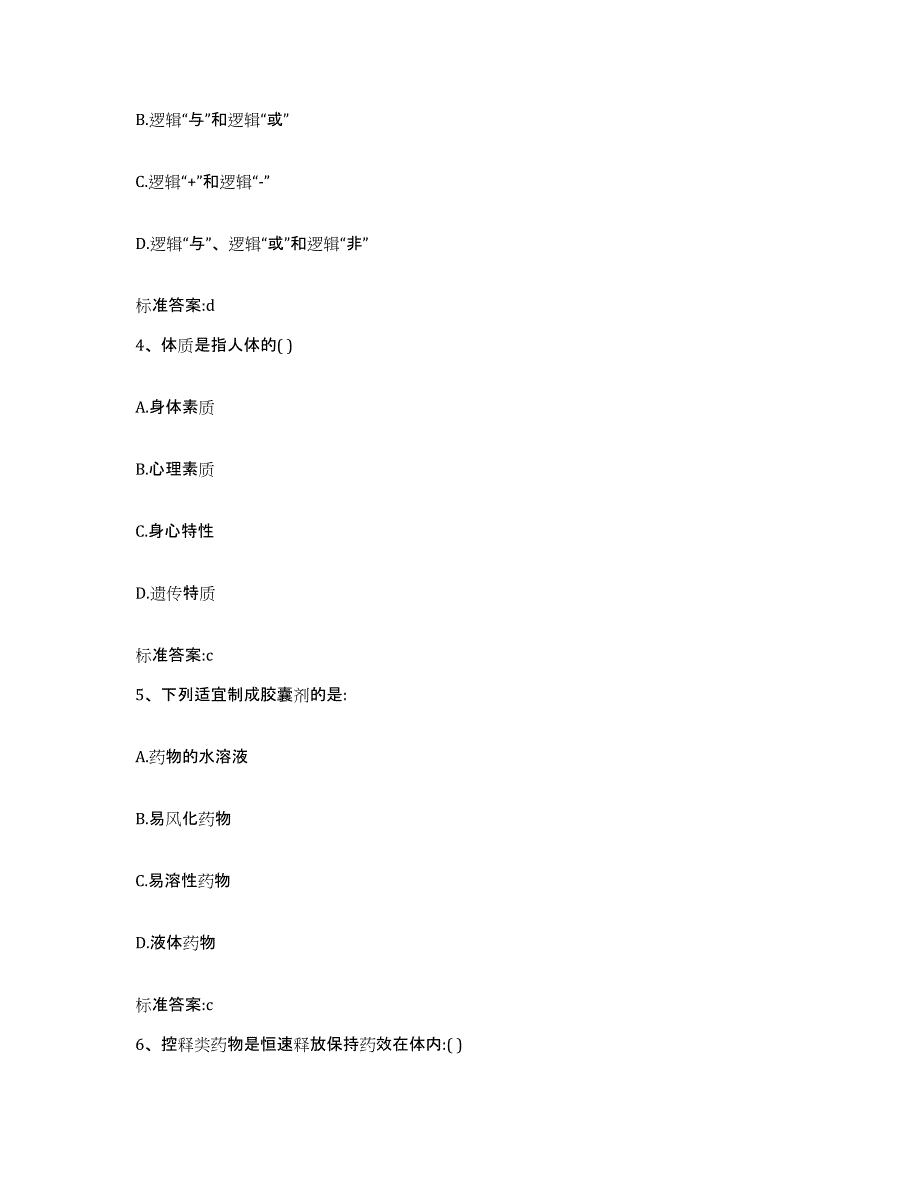 B.逻辑“与”和逻辑“或”

C.逻辑“+”和逻辑“-”

D.逻辑“与”、逻辑“或”和逻辑“非”

标准答案:d

4、体质是指人体的( )

A.身体素质

B.心理素质

C.身心特性

D.遗传特质

标准答案:c

5、下列适宜制成胶囊剂的是:

A.药物的水溶液

B.易风化药物

C.易溶性药物

D.液体药物

标准答案:c

6、控释类药物是恒速释放保持药效在体内:( )